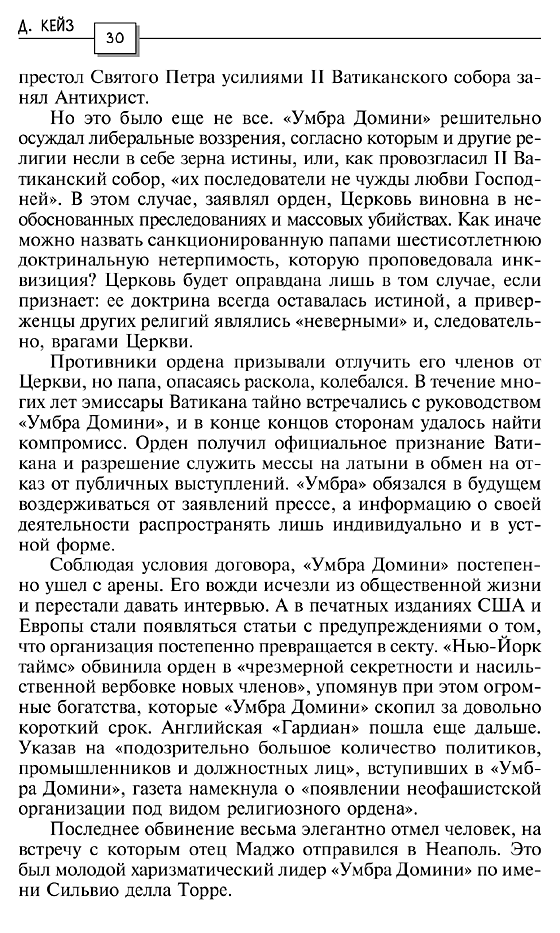 Д. КЕЙЗ 30

престол Святого Петра усилиями II Ватиканского собора занял Антихрист.

Но это было еще не все. «Умбра Домини» решительно осуждал либеральные воззрения, согласно которым и другие религии несли в себе зерна истины, или, как провозгласил II Ватиканский собор, «их последователи не чужды любви Господней». В этом случае, заявлял орден, Церковь виновна в необоснованных преследованиях и массовых убийствах. Как иначе можно назвать санкционированную папами шестисотлетнюю доктринальную нетерпимость, которую проповедовала инквизиция? Церковь будет оправдана лишь в том случае, если признает: ее доктрина всегда оставалась истиной, а приверженцы других религий являлись «неверными» и, следовательно, врагами Церкви.

Противники ордена призывали отлучить его членов от Церкви, но папа, опасаясь раскола, колебался. В течение многих лет эмиссары Ватикана тайно встречались с руководством «Умбра Домини», и в конце концов сторонам удалось найти компромисс. Орден получил официальное признание Ватикана и разрешение служить мессы на латыни в обмен на отказ от публичных выступлений. «Умбра» обязался в будущем воздерживаться от заявлений прессе, а информацию о своей деятельности распространять лишь индивидуально и в устной форме.

Соблюдая условия договора, «Умбра Домини» постепенно ушел с арены. Его вожди исчезли из общественной жизни и перестали давать интервью. А в печатных изданиях США и Европы стали появляться статьи с предупреждениями о том, что организация постепенно превращается в секту. «Нью-Йорк таймс» обвинила орден в «чрезмерной секретности и насильственной вербовке новых членов», упомянув при этом огромные богатства, которые «Умбра Домини» скопил за довольно короткий срок. Английская «Гардиан» пошла еще дальше. Указав на «подозрительно большое количество политиков, промышленников и должностных лиц», вступивших в «Умбра Домини», газета намекнула о «появлении неофашистской организации под видом религиозного ордена».

Последнее обвинение весьма элегантно отмел человек, на встречу с которым отец Маджо отправился в Неаполь. Это был молодой харизматический лидер «Умбра Домини» по имени Сильвио делла Торре.